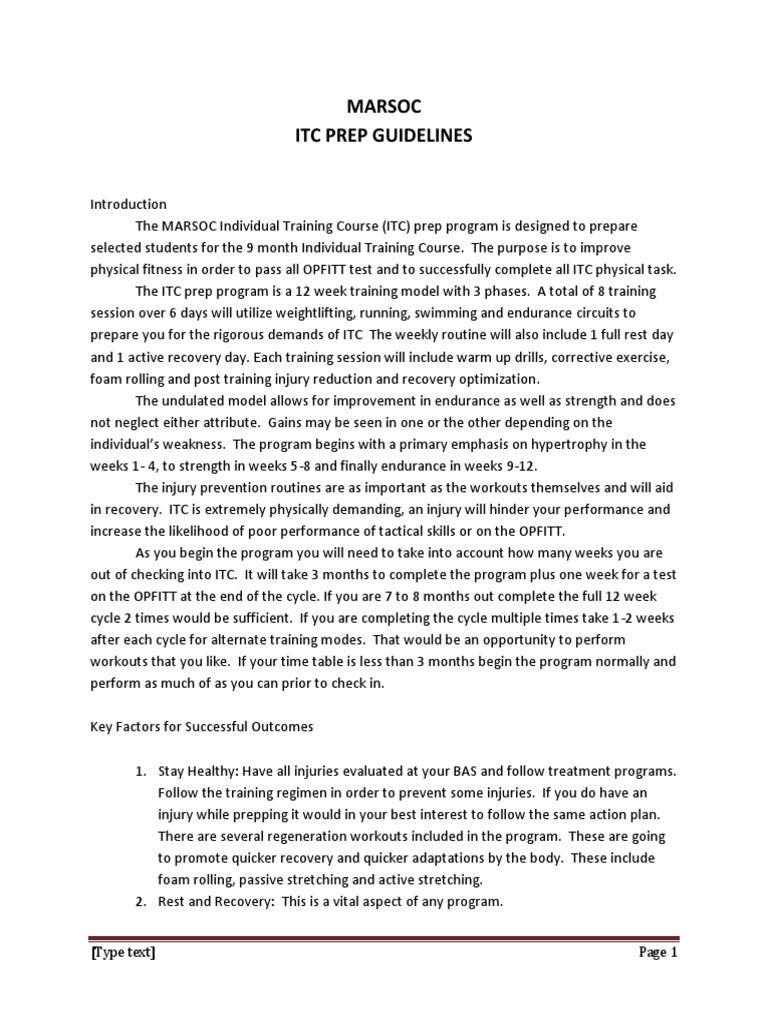 MARSOC
ITC PREP GUIDELINES

Introduction

The MARSOC Individual Training Course (ITC) prep program is designed to prepare selected students for the 9 month Individual Training Course. The purpose is to improve physical fitness in order to pass all OPFITT test and to successfully complete all ITC physical task.

The ITC prep program is a 12 week training model with 3 phases. A total of 8 training session over 6 days will utilize weightlifting, running, swimming and endurance circuits to prepare you for the rigorous demands of ITC The weekly routine will also include 1 full rest day and 1 active recovery day. Each training session will include warm up drills, corrective exercise, foam rolling and post training injury reduction and recovery optimization.

The undulated model allows for improvement in endurance as well as strength and does not neglect either attribute. Gains may be seen in one or the other depending on the individual's weakness. The program begins with a primary emphasis on hypertrophy in the weeks 1 - 4, to strength in weeks 5 -8 and finally endurance in weeks 9-12.

The injury prevention routines are as important as the workouts themselves and will aid in recovery. ITC is extremely physically demanding, an injury will hinder your performance and increase the likelihood of poor performance of tactical skills or on the OPFITT.

As you begin the program you will need to take into account how many weeks you are out of checking into ITC. It will take 3 months to complete the program plus one week for a test on the OPFITT at the end of the cycle. If you are 7 to 8 months out complete the full 12 week cycle 2 times would be sufficient. If you are completing the cycle multiple times take 1 -2 weeks after each cycle for alternate training modes. That would be an opportunity to perform workouts that you like. If your time table is less than 3 months begin the program normally and perform as much of as you can prior to check in.

Key Factors for Successful Outcomes

1. Stay Healthy: Have all injuries evaluated at your BAS and follow treatment programs. Follow the training regimen in order to prevent some injuries. If you do have an injury while prepping it would in your best interest to follow the same action plan. There are several regeneration workouts included in the program. These are going to promote quicker recovery and quicker adaptations by the body. These include foam rolling, passive stretching and active stretching.
2. Rest and Recovery: This is a vital aspect of any program.

[Type text] Page 1